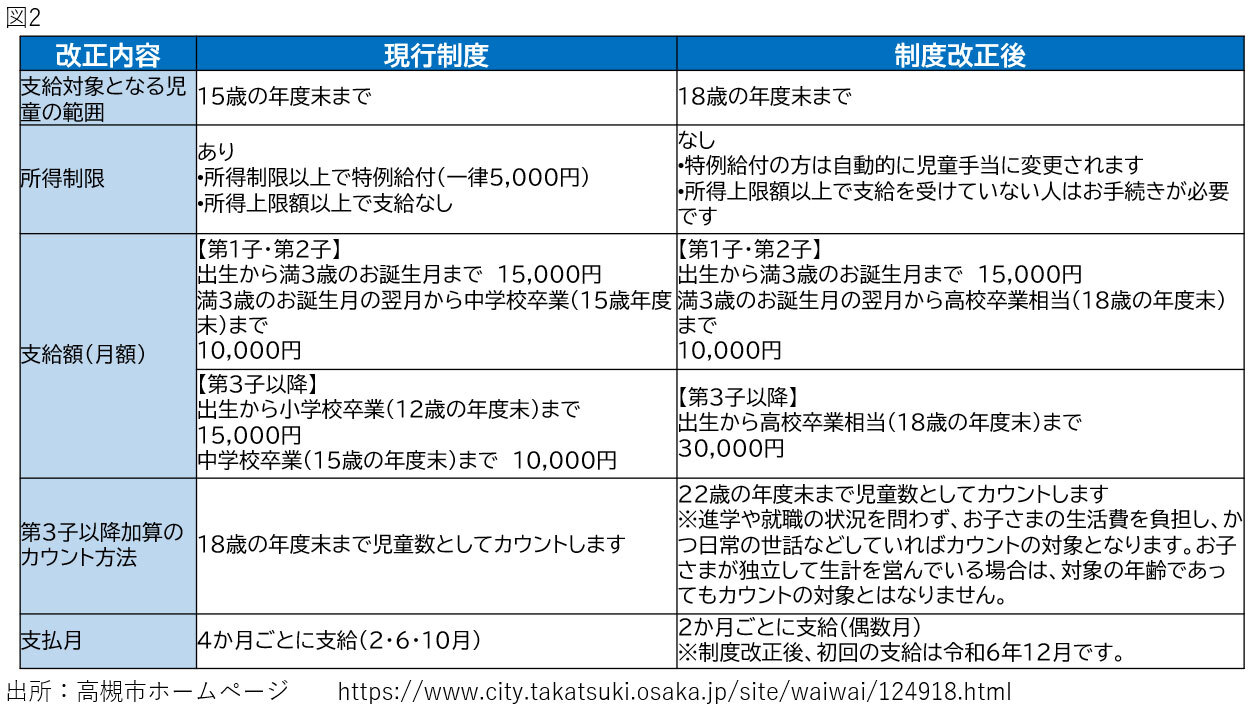 図2

| 改正内容 | 現行制度 | 制度改正後 |
|---|---|---|
| 支給対象となる児童の範囲 | 15歳の年度末まで | 18歳の年度末まで |
| 所得制限 | あり •所得制限以上で特例給付(一律5,000円) •所得上限額以上で支給なし | なし •特例給付の方は自動的に児童手当に変更されます •所得上限額以上で支給を受けていない人はお手続きが必要です |
| 支給額(月額) | 【第1子・第2子】 出生から満3歳のお誕生月まで 15,000円 満3歳のお誕生月の翌月から中学校卒業(15歳年度末)まで 10,000円 | 【第1子・第2子】 出生から満3歳のお誕生月まで 15,000円 満3歳のお誕生月の翌月から高校卒業相当(18歳の年度末)まで 10,000円 |
| | 【第3子以降】 出生から小学校卒業(12歳の年度末)まで 15,000円 中学校卒業(15歳の年度末)まで 10,000円 | 【第3子以降】 出生から高校卒業相当(18歳の年度末)まで 30,000円 |
| 第3子以降加算のカウント方法 | 18歳の年度末まで児童数としてカウントします | 22歳の年度末まで児童数としてカウントします ※進学や就職の状況を問わず、お子さまの生活費を負担し、かつ日常の世話などしていればカウントの対象となります。お子さまが独立して生計を営んでいる場合は、対象の年齢であってもカウントの対象とはなりません。 |
| 支払月 | 4か月ごとに支給(2・6・10月) | 2か月ごとに支給(偶数月) ※制度改正後、初回の支給は令和6年12月です。 |

出所:高槻市ホームページ https://www.city.takatsuki.osaka.jp/site/waiwai/124918.html